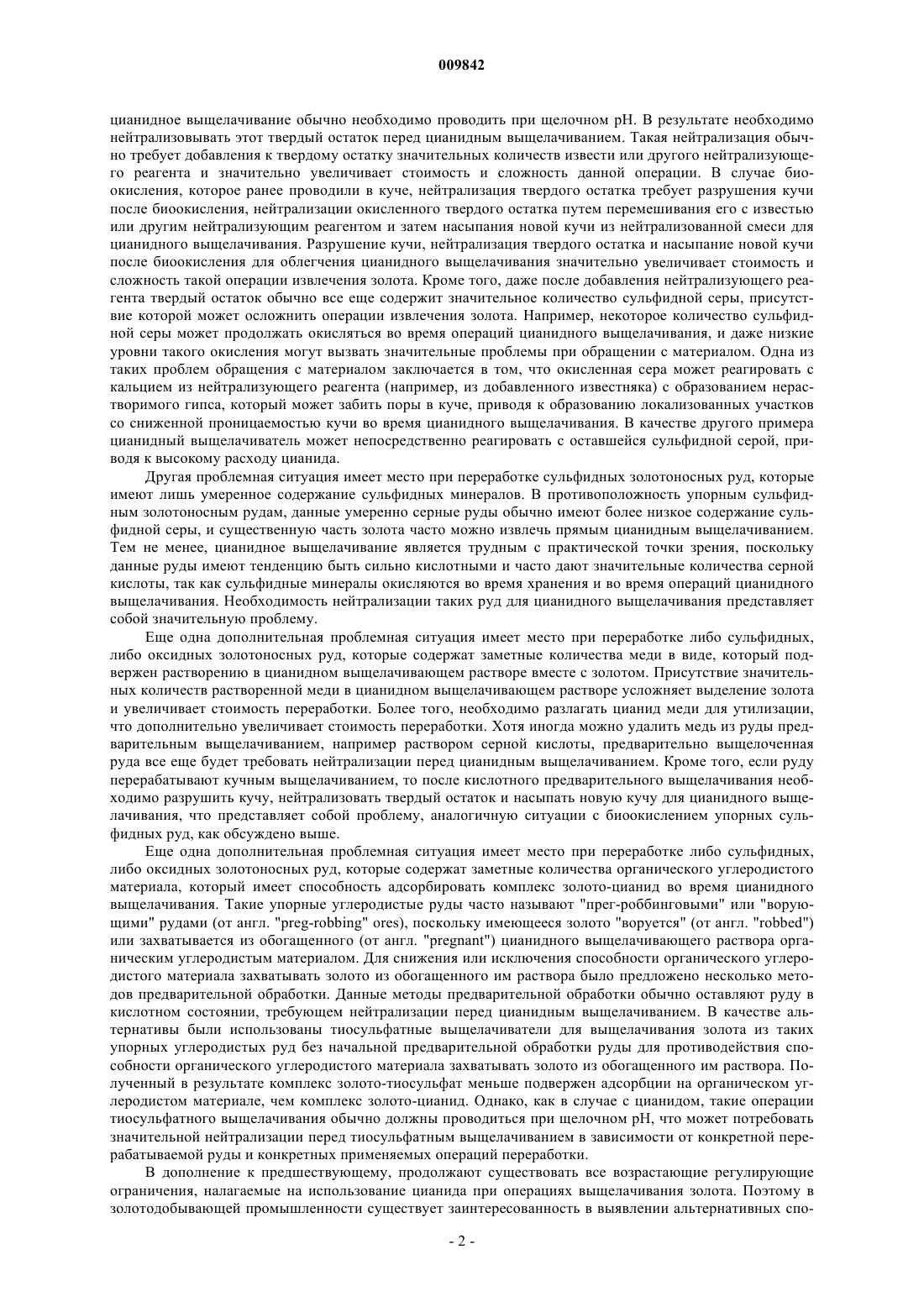 009842

цианидное выщелачивание обычно необходимо проводить при щелочном pH. В результате необходимо нейтрализовывать этот твердый остаток перед цианидным выщелачиванием. Такая нейтрализация обычно требует добавления к твердому остатку значительных количеств извести или другого нейтрализующего реагента и значительно увеличивает стоимость и сложность данной операции. В случае биоокисления, которое ранее проводили в куче, нейтрализация твердого остатка требует разрушения кучи после биоокисления, нейтрализации окисленного твердого остатка путем перемешивания его с известью или другим нейтрализующим реагентом и затем насыпания новой кучи из нейтрализованной смеси для цианидного выщелачивания. Разрушение кучи, нейтрализация твердого остатка и насыпание новой кучи после биоокисления для облегчения цианидного выщелачивания значительно увеличивает стоимость и сложность такой операции извлечения золота. Кроме того, даже после добавления нейтрализующего реагента твердый остаток обычно все еще содержит значительное количество сульфидной серы, присутствие которой может осложнить операции извлечения золота. Например, некоторое количество сульфидной серы может продолжать окисляться во время операций цианидного выщелачивания, и даже низкие уровни такого окисления могут вызвать значительные проблемы при обращении с материалом. Одна из таких проблем обращения с материалом заключается в том, что окисленная сера может реагировать с кальцием из нейтрализующего реагента (например, из добавленного известняка) с образованием нерастворимого гипса, который может забить поры в куче, приводя к образованию локализованных участков со сниженной проницаемостью кучи во время цианидного выщелачивания. В качестве другого примера цианидный выщелачиватель может непосредственно реагировать с оставшейся сульфидной серой, приводя к высокому расходу цианида.

Другая проблемная ситуация имеет место при переработке сульфидных золотоносных руд, которые имеют лишь умеренное содержание сульфидных минералов. В противоположность упорным сульфидным золотоносным рудам, данные умеренно серные руды обычно имеют более низкое содержание сульфидной серы, и существенную часть золота часто можно извлечь прямым цианидным выщелачиванием. Тем не менее, цианидное выщелачивание является трудным с практической точки зрения, поскольку данные руды имеют тенденцию быть сильно кислотными и часто дают значительные количества серной кислоты, так как сульфидные минералы окисляются во время хранения и во время операций цианидного выщелачивания. Необходимость нейтрализации таких руд для цианидного выщелачивания представляет собой значительную проблему.

Еще одна дополнительная проблемная ситуация имеет место при переработке либо сульфидных, либо оксидных золотоносных руд, которые содержат заметные количества меди в виде, который подвержен растворению в цианидном выщелачивающем растворе вместе с золотом. Присутствие значительных количеств растворенной меди в цианидном выщелачивающем растворе усложняет выделение золота и увеличивает стоимость переработки. Более того, необходимо разлагать цианид меди для утилизации, что дополнительно увеличивает стоимость переработки. Хотя иногда можно удалить медь из руды предварительным выщелачиванием, например раствором серной кислоты, предварительно выщелоченная руда все еще будет требовать нейтрализации перед цианидным выщелачиванием. Кроме того, если руду перерабатывают кучным выщелачиванием, то после кислотного предварительного выщелачивания необходимо разрушить кучу, нейтрализовать твердый остаток и насыпать новую кучу для цианидного выщелачивания, что представляет собой проблему, аналогичную ситуации с биоокислением упорных сульфидных руд, как обсуждено выше.

Еще одна дополнительная проблемная ситуация имеет место при переработке либо сульфидных, либо оксидных золотоносных руд, которые содержат заметные количества органического углеродистого материала, который имеет способность адсорбировать комплекс золото-цианид во время цианидного выщелачивания. Такие упорные углеродистые руды часто называют "прег-роббинговыми" или "ворующими" рудами (от англ. "preg-robbing" ores), поскольку имеющееся золото "воруется" (от англ. "robbed") или захватывается из обогащенного (от англ. "pregnant") цианидного выщелачивающего раствора органическим углеродистым материалом. Для снижения или исключения способности органического углеродистого материала захватывать золото из обогащенного им раствора было предложено несколько методов предварительной обработки. Данные методы предварительной обработки обычно оставляют руду в кислотном состоянии, требующем нейтрализации перед цианидным выщелачиванием. В качестве альтернативы были использованы тиосульфатные выщелачиватели для выщелачивания золота из таких упорных углеродистых руд без начальной предварительной обработки руды для противодействия способности органического углеродистого материала захватывать золото из обогащенного им раствора. Полученный в результате комплекс золото-тиосульфат меньше подвержен адсорбции на органическом углеродистом материале, чем комплекс золото-цианид. Однако, как в случае с цианидом, такие операции тиосульфатного выщелачивания обычно должны проводиться при щелочном pH, что может потребовать значительной нейтрализации перед тиосульфатным выщелачиванием в зависимости от конкретной перерабатываемой руды и конкретных применяемых операций переработки.

В дополнение к предшествующему, продолжают существовать все возрастающие регулирующие ограничения, налагаемые на использование цианида при операциях выщелачивания золота. Поэтому в золотодобывающей промышленности существует заинтересованность в выявлении альтернативных спо-

- 2 -